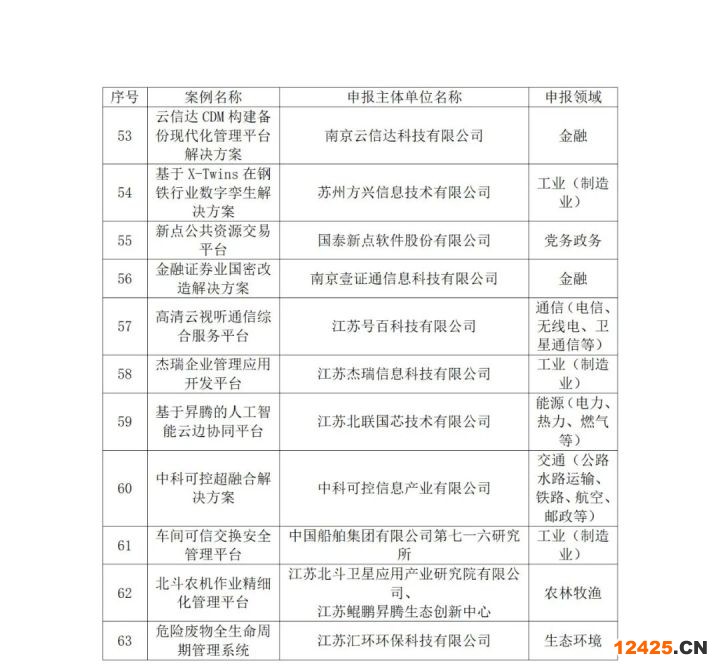 | 序号 | 案例名称 | 申报主体单位名称 | 申报领域 |
|---|---|---|---|
| 53 | 云信达 CDM 构建备份现代化管理平台解决方案 | 南京云信达科技有限公司 | 金融 |
| 54 | 基于 X-Twins 在钢铁行业数字孪生解决方案 | 苏州方兴信息技术有限公司 | 工业（制造业） |
| 55 | 新点公共资源交易平台 | 国泰新点软件股份有限公司 | 党务政务 |
| 56 | 金融证券业国密改造解决方案 | 南京壹证通信息科技有限公司 | 金融 |
| 57 | 高清云视听通信综合服务平台 | 江苏号百科技有限公司 | 通信（电信、无线电、卫星通信等） |
| 58 | 杰瑞企业管理应用开发平台 | 江苏杰瑞信息科技有限公司 | 工业（制造业） |
| 59 | 基于昇腾的人工智能云边协同平台 | 江苏北联国芯技术有限公司 | 能源（电力、热力、燃气等） |
| 60 | 中科可控超融合解决方案 | 中科可控信息产业有限公司 | 交通（公路水路运输、铁路、航空、邮政等） |
| 61 | 车间可信交换安全管理平台 | 中国船舶集团有限公司第七一六研究所 | 工业（制造业） |
| 62 | 北斗农机作业精细化管理平台 | 江苏北斗卫星应用产业研究院有限公司、江苏鲲鹏昇腾生态创新中心 | 农林牧渔 |
| 63 | 危险废物全生命周期管理系统 | 江苏汇环环保科技有限公司 | 生态环境 |

12425.CN